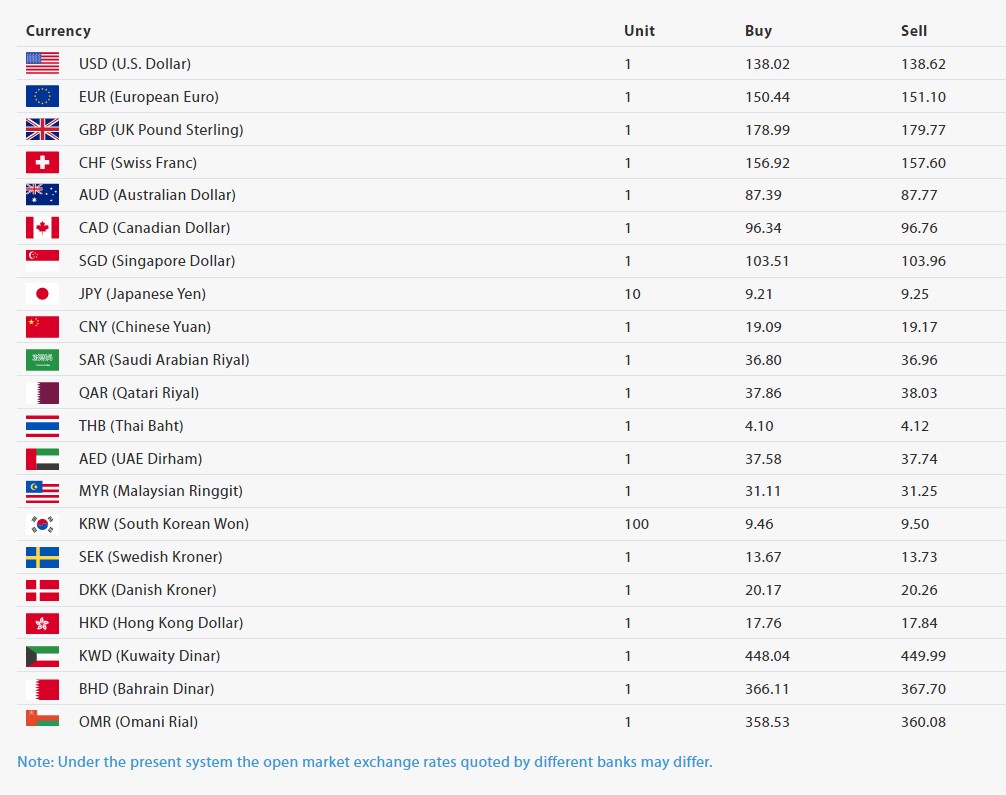 | Currency | Unit | Buy | Sell |
|---|---|---|---|
| USD (U.S. Dollar) | 1 | 138.02 | 138.62 |
| EUR (European Euro) | 1 | 150.44 | 151.10 |
| GBP (UK Pound Sterling) | 1 | 178.99 | 179.77 |
| CHF (Swiss Franc) | 1 | 156.92 | 157.60 |
| AUD (Australian Dollar) | 1 | 87.39 | 87.77 |
| CAD (Canadian Dollar) | 1 | 96.34 | 96.76 |
| SGD (Singapore Dollar) | 1 | 103.51 | 103.96 |
| JPY (Japanese Yen) | 10 | 9.21 | 9.25 |
| CNY (Chinese Yuan) | 1 | 19.09 | 19.17 |
| SAR (Saudi Arabian Riyal) | 1 | 36.80 | 36.96 |
| QAR (Qatari Riyal) | 1 | 37.86 | 38.03 |
| THB (Thai Baht) | 1 | 4.10 | 4.12 |
| AED (UAE Dirham) | 1 | 37.58 | 37.74 |
| MYR (Malaysian Ringgit) | 1 | 31.11 | 31.25 |
| KRW (South Korean Won) | 100 | 9.46 | 9.50 |
| SEK (Swedish Kroner) | 1 | 13.67 | 13.73 |
| DKK (Danish Kroner) | 1 | 20.17 | 20.26 |
| HKD (Hong Kong Dollar) | 1 | 17.76 | 17.84 |
| KWD (Kuwaity Dinar) | 1 | 448.04 | 449.99 |
| BHD (Bahrain Dinar) | 1 | 366.11 | 367.70 |
| OMR (Omani Rial) | 1 | 358.53 | 360.08 |

Note: Under the present system the open market exchange rates quoted by different banks may differ.